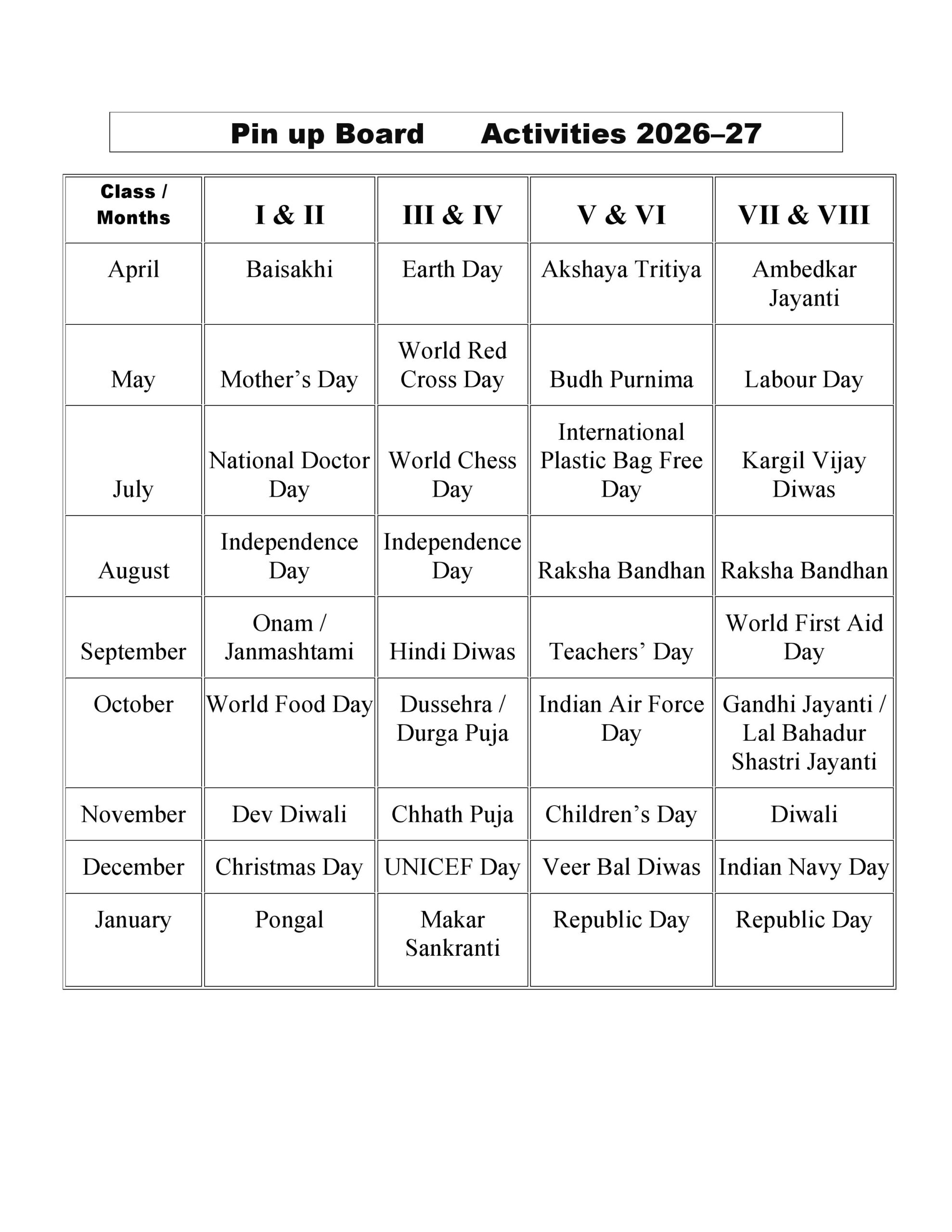 Pin up Board Activities 2026–27

| Class / Months | I & II | III & IV | V & VI | VII & VIII |
|---|---|---|---|---|
| April | Baisakhi | Earth Day | Akshaya Tritiya | Ambedkar Jayanti |
| May | Mother’s Day | World Red Cross Day | Budh Purnima | Labour Day |
| July | National Doctor Day | World Chess Day | International Plastic Bag Free Day | Kargil Vijay Diwas |
| August | Independence Day | Independence Day | Raksha Bandhan | Raksha Bandhan |
| September | Onam / Janmashtami | Hindi Diwas | Teachers’ Day | World First Aid Day |
| October | World Food Day | Dussehra / Durga Puja | Indian Air Force Day | Gandhi Jayanti / Lal Bahadur Shastri Jayanti |
| November | Dev Diwali | Chhath Puja | Children’s Day | Diwali |
| December | Christmas Day | UNICEF Day | Veer Bal Diwas | Indian Navy Day |
| January | Pongal | Makar Sankranti | Republic Day | Republic Day |